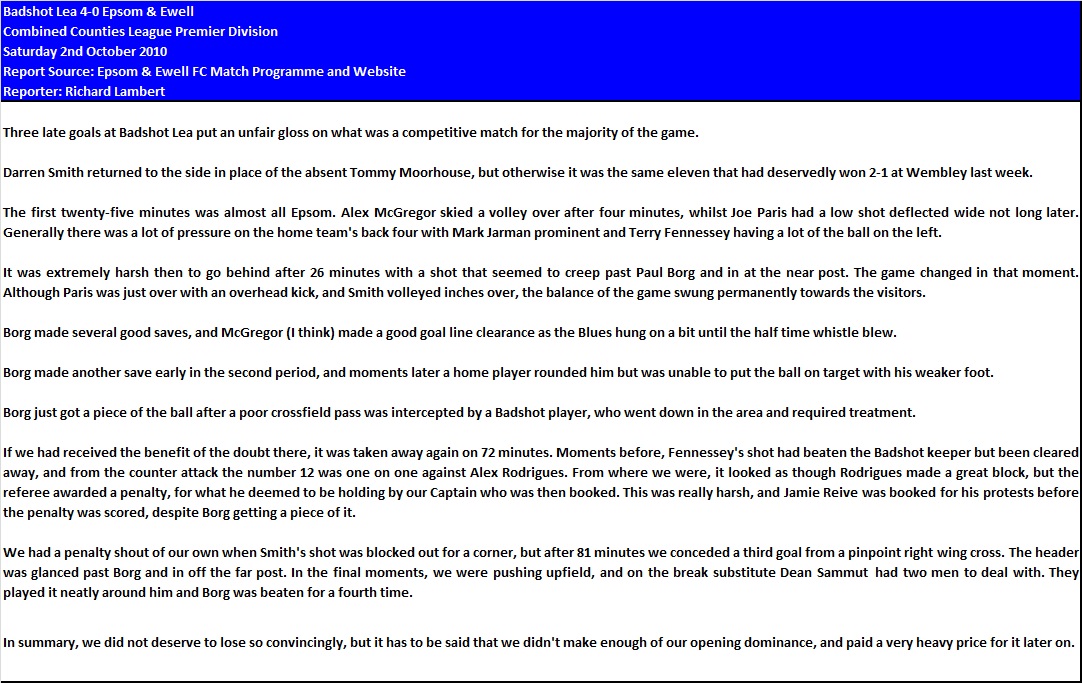 Badshot Lea 4-0 Epsom & Ewell
Combined Counties League Premier Division
Saturday 2nd October 2010
Report Source: Epsom & Ewell FC Match Programme and Website
Reporter: Richard Lambert

Three late goals at Badshot Lea put an unfair gloss on what was a competitive match for the majority of the game.

Darren Smith returned to the side in place of the absent Tommy Moorhouse, but otherwise it was the same eleven that had deservedly won 2-1 at Wembley last week.

The first twenty-five minutes was almost all Epsom. Alex McGregor skied a volley over after four minutes, whilst Joe Paris had a low shot deflected wide not long later. Generally there was a lot of pressure on the home team's back four with Mark Jarman prominent and Terry Fennessey having a lot of the ball on the left.

It was extremely harsh then to go behind after 26 minutes with a shot that seemed to creep past Paul Borg and in at the near post. The game changed in that moment. Although Paris was just over with an overhead kick, and Smith volleyed inches over, the balance of the game swung permanently towards the visitors.

Borg made several good saves, and McGregor (I think) made a good goal line clearance as the Blues hung on a bit until the half time whistle blew.

Borg made another save early in the second period, and moments later a home player rounded him but was unable to put the ball on target with his weaker foot.

Borg just got a piece of the ball after a poor crossfield pass was intercepted by a Badshot player, who went down in the area and required treatment.

If we had received the benefit of the doubt there, it was taken away again on 72 minutes. Moments before, Fennessey's shot had beaten the Badshot keeper but been cleared away, and from the counter attack the number 12 was one on one against Alex Rodrigues. From where we were, it looked as though Rodrigues made a great block, but the referee awarded a penalty, for what he deemed to be holding by our Captain who was then booked. This was really harsh, and Jamie Reive was booked for his protests before the penalty was scored, despite Borg getting a piece of it.

We had a penalty shout of our own when Smith's shot was blocked out for a corner, but after 81 minutes we conceded a third goal from a pinpoint right wing cross. The header was glanced past Borg and in off the far post. In the final moments, we were pushing upfield, and on the break substitute Dean Sammut had two men to deal with. They played it neatly around him and Borg was beaten for a fourth time.

In summary, we did not deserve to lose so convincingly, but it has to be said that we didn't make enough of our opening dominance, and paid a very heavy price for it later on.